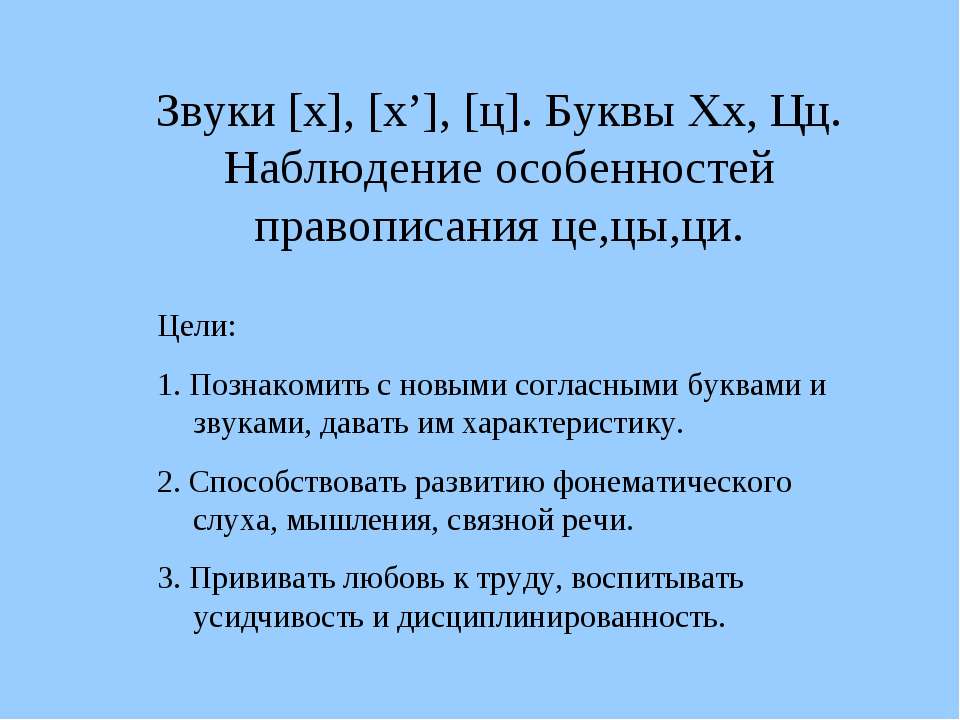 Звуки [х], [х’], [ц]. Буквы Хх, Цц. Наблюдение особенностей правописания це,цы,ци.

Цели:

1. Познакомить с новыми согласными буквами и звуками, давать им характеристику.

2. Способствовать развитию фонематического слуха, мышления, связной речи.

3. Прививать любовь к труду, воспитывать усидчивость и дисциплинированность.